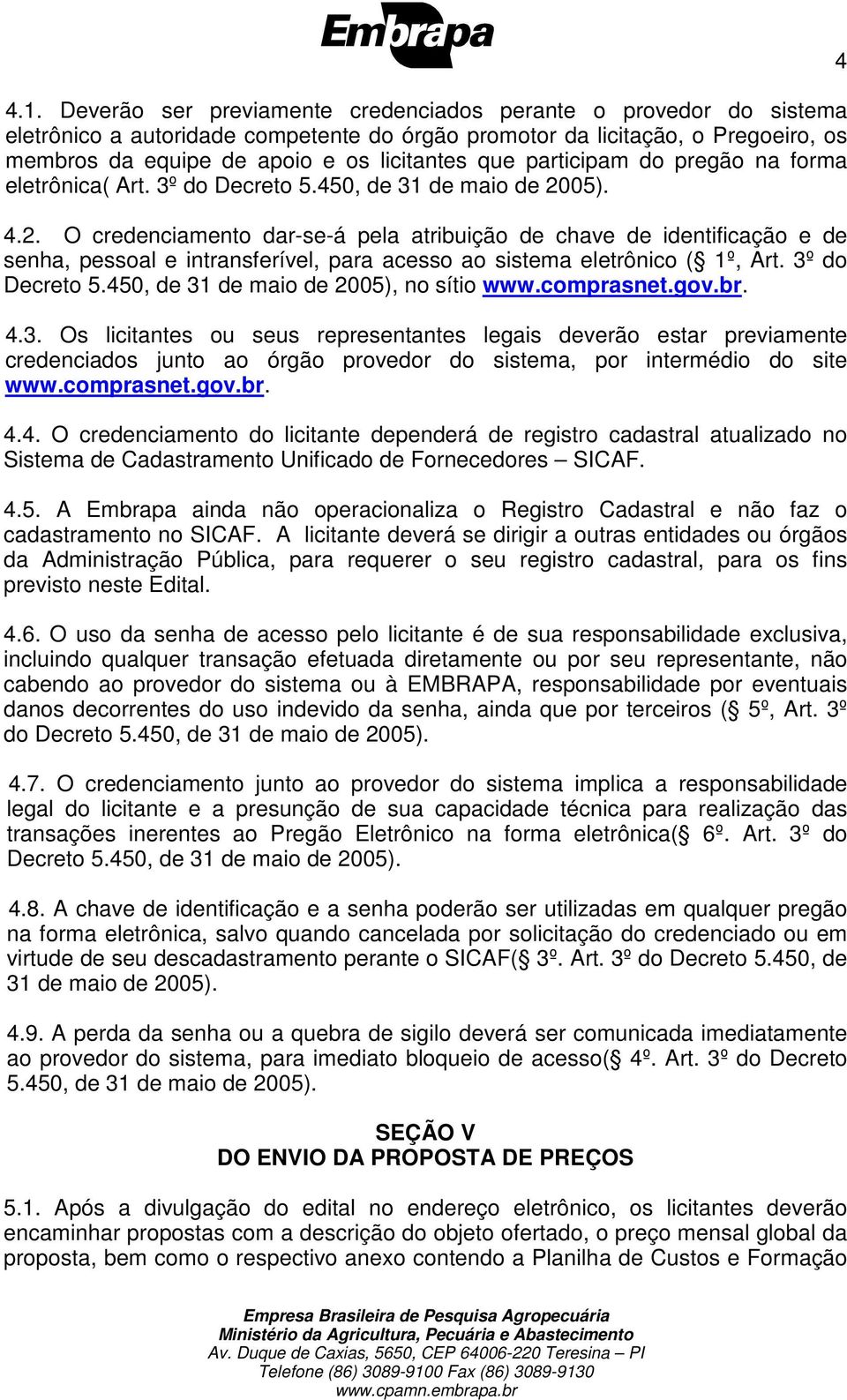 Embrapa

4

4.1. Deverão ser previamente credenciados perante o provedor do sistema eletrônico a autoridade competente do órgão promotor da licitação, o Pregoeiro, os membros da equipe de apoio e os licitantes que participam do pregão na forma eletrônica( Art. 3º do Decreto 5.450, de 31 de maio de 2005).

4.2. O credenciamento dar-se-á pela atribuição de chave de identificação e de senha, pessoal e intransferível, para acesso ao sistema eletrônico (§ 1º, Art. 3º do Decreto 5.450, de 31 de maio de 2005), no sítio www.comprasnet.gov.br.

4.3. Os licitantes ou seus representantes legais deverão estar previamente credenciados junto ao órgão provedor do sistema, por intermédio do site www.comprasnet.gov.br.

4.4. O credenciamento do licitante dependerá de registro cadastral atualizado no Sistema de Cadastramento Unificado de Fornecedores – SICAF.

4.5. A Embrapa ainda não operacionaliza o Registro Cadastral e não faz o cadastramento no SICAF. A licitante deverá se dirigir a outras entidades ou órgãos da Administração Pública, para requerer o seu registro cadastral, para os fins previsto neste Edital.

4.6. O uso da senha de acesso pelo licitante é de sua responsabilidade exclusiva, incluindo qualquer transação efetuada diretamente ou por seu representante, não cabendo ao provedor do sistema ou à EMBRAPA, responsabilidade por eventuais danos decorrentes do uso indevido da senha, ainda que por terceiros (§ 5º, Art. 3º do Decreto 5.450, de 31 de maio de 2005).

4.7. O credenciamento junto ao provedor do sistema implica a responsabilidade legal do licitante e a presunção de sua capacidade técnica para realização das transações inerentes ao Pregão Eletrônico na forma eletrônica(§ 6º. Art. 3º do Decreto 5.450, de 31 de maio de 2005).

4.8. A chave de identificação e a senha poderão ser utilizadas em qualquer pregão na forma eletrônica, salvo quando cancelada por solicitação do credenciado ou em virtude de seu descadastramento perante o SICAF(§ 3º. Art. 3º do Decreto 5.450, de 31 de maio de 2005).

4.9. A perda da senha ou a quebra de sigilo deverá ser comunicada imediatamente ao provedor do sistema, para imediato bloqueio de acesso(§ 4º. Art. 3º do Decreto 5.450, de 31 de maio de 2005).

SEÇÃO V
DO ENVIO DA PROPOSTA DE PREÇOS

5.1. Após a divulgação do edital no endereço eletrônico, os licitantes deverão encaminhar propostas com a descrição do objeto ofertado, o preço mensal global da proposta, bem como o respectivo anexo contendo a Planilha de Custos e Formação

Empresa Brasileira de Pesquisa Agropecuária
Ministério da Agricultura, Pecuária e Abastecimento
Av. Duque de Caxias, 5650, CEP 64006-220 Teresina – PI
Telefone (86) 3089-9100 Fax (86) 3089-9130
www.cpamn.embrapa.br